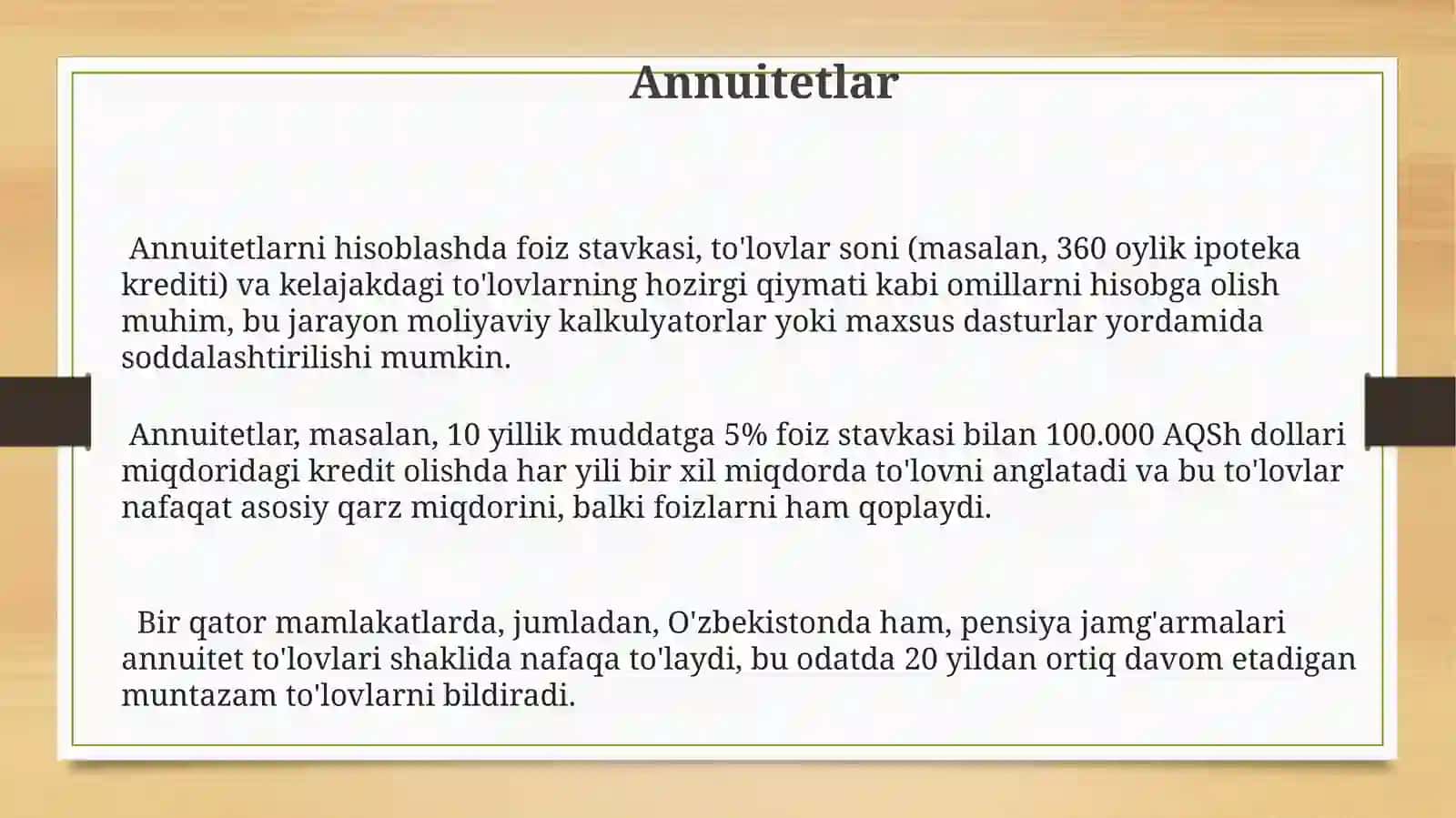 Annuitetlar

Annuitetlarni hisoblashda foiz stavkasi, to'lovlar soni (masalan, 360 oylik ipoteka krediti) va kelajakdagi to'lovlarning hozirgi qiymati kabi omillarni hisobga olish muhim, bu jarayon moliyaviy kalkulyatorlar yoki maxsus dasturlar yordamida soddalashtirilishi mumkin.

Annuitetlar, masalan, 10 yillik muddatga 5% foiz stavkasi bilan 100.000 AQSh dollari miqdoridagi kredit olishda har yili bir xil miqdorda to'lovni anglatadi va bu to'lovlar nafaqat asosiy qarz miqdorini, balki foizlarni ham qoplaydi.

Bir qator mamlakatlarda, jumladan, O'zbekistonda ham, pensiya jamg'armalari annuitet to'lovlari shaklida nafaqa to'laydi, bu odatda 20 yildan ortiq davom etadigan muntazam to'lovlarni bildiradi.